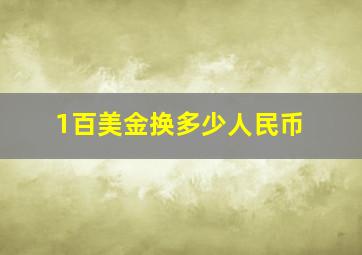 1百美金换多少人民币